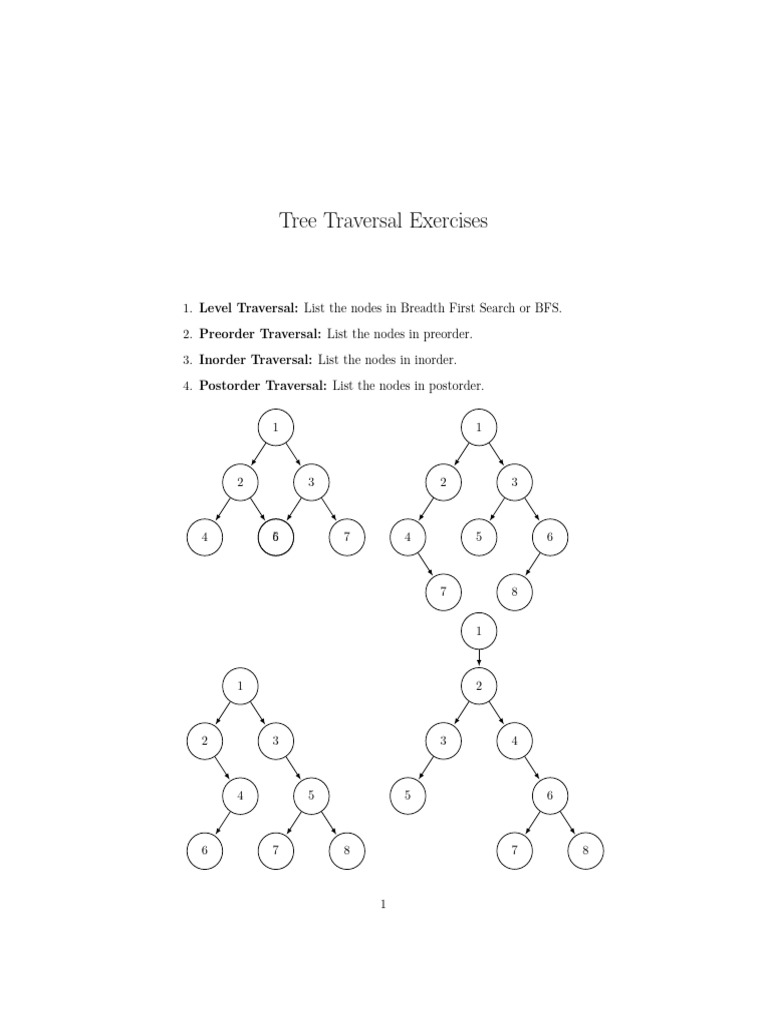 Tree Traversal Exercises

1. **Level Traversal:** List the nodes in Breadth First Search or BFS.

2. **Preorder Traversal:** List the nodes in preorder.

3. **Inorder Traversal:** List the nodes in inorder.

4. **Postorder Traversal:** List the nodes in postorder.

1
2 3
4 6 7

1
2 3
4 5 6
7 8

1
2
3 4
5 6
7 8

1
2 3
4 5
6 7 8

1